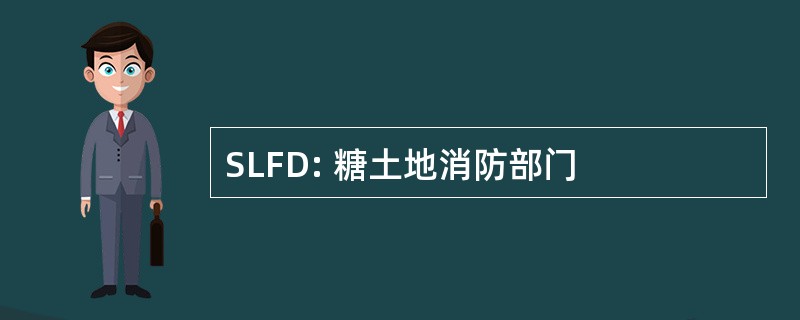 SLFD: 糖土地消防部门